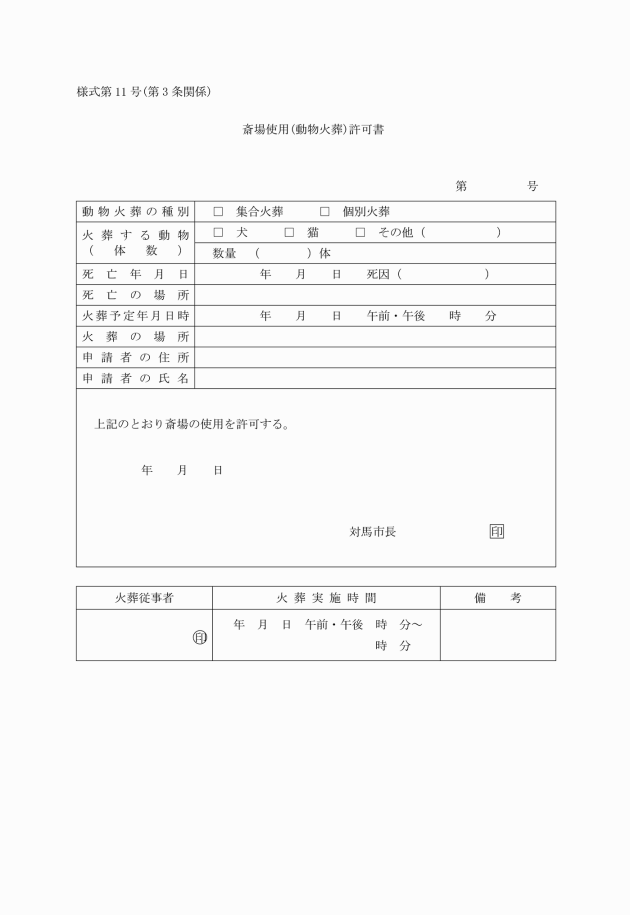 様式第11号(第3条関係)

斎場使用(動物火葬)許可書

第　　号

| 動物火葬の種別 | □ 集合火葬　□ 個別火葬 |
|---|---|
| 火葬する動物（体数） | □ 犬　□ 猫　□ その他（　　） 数量（　　）体 |
| 死亡年月日 | 年　月　日　死因（　　） |
| 死亡の場所 | |
| 火葬予定年月日時 | 年　月　日　午前・午後　時　分 |
| 火葬の場所 | |
| 申請者の住所 | |
| 申請者の氏名 | |

上記のとおり斎場の使用を許可する。

年　月　日

対馬市長　印

| 火葬従事者 | 火葬実施時間 | 備考 |
|---|---|---|
| 印 | 年　月　日　午前・午後　時　分～ 時　分 | |